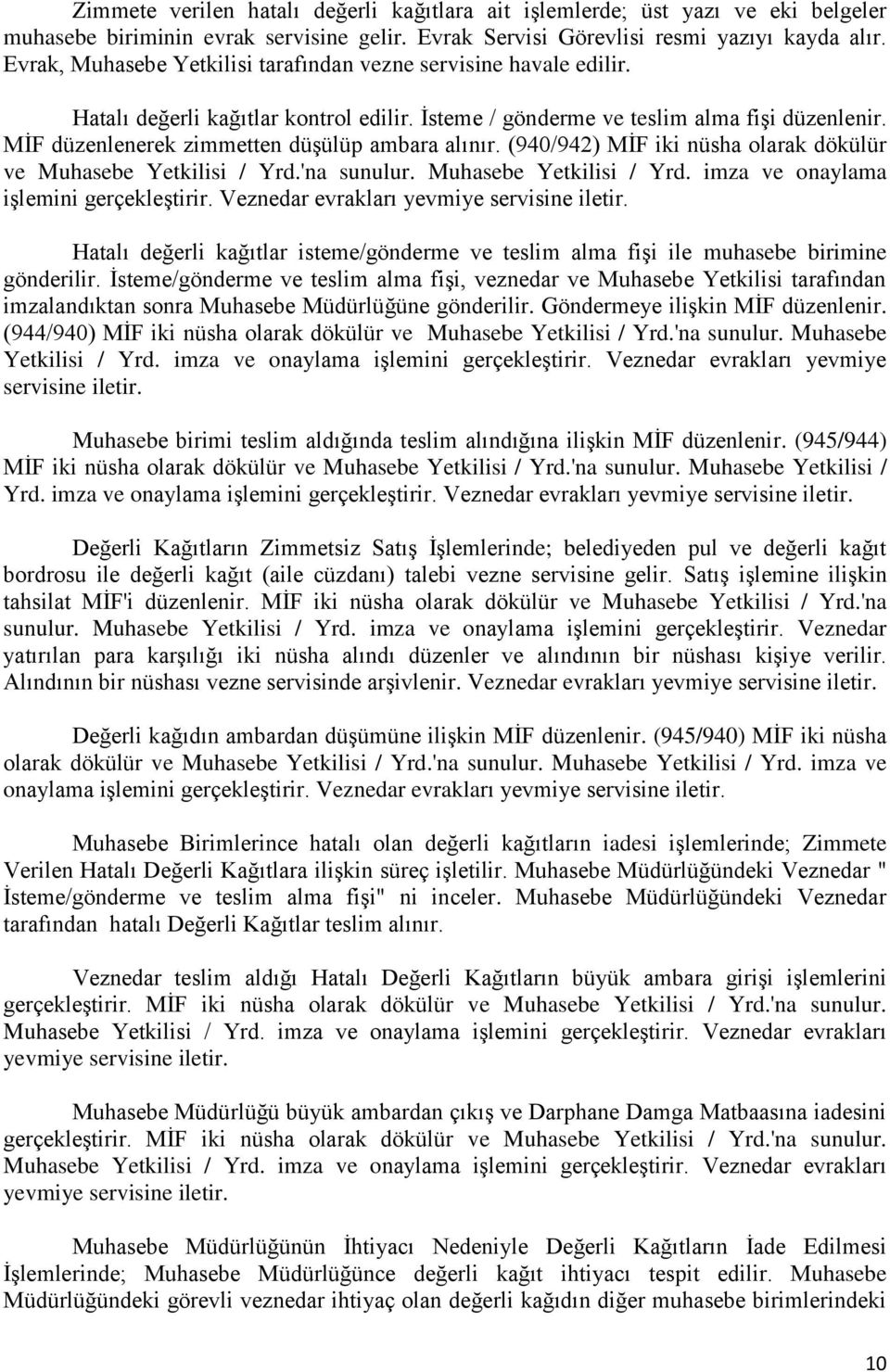 Zimmete verilen hatalı değerli kağıtlara ait işlemlerde; üst yazı ve eki belgeler muhasebe biriminin evrak servisine gelir. Evrak Servisi Görevlisi resmi yazıyı kayda alır. Evrak, Muhasebe Yetkilisi tarafından vezne servisine havale edilir.

Hatalı değerli kağıtlar kontrol edilir. İsteme / gönderme ve teslim alma fişi düzenlenir. MİF düzenlenerek zimmetten düşülüp ambara alınır. (940/942) MİF iki nüsha olarak dökülür ve Muhasebe Yetkilisi / Yrd.'na sunulur. Muhasebe Yetkilisi / Yrd. imza ve onaylama işlemini gerçekleştirir. Veznedar evrakları yevmiye servisine iletir.

Hatalı değerli kağıtlar isteme/gönderme ve teslim alma fişi ile muhasebe birimine gönderilir. İsteme/gönderme ve teslim alma fişi, veznedar ve Muhasebe Yetkilisi tarafından imzalandıktan sonra Muhasebe Müdürlüğüne gönderilir. Göndermeye ilişkin MİF düzenlenir. (944/940) MİF iki nüsha olarak dökülür ve Muhasebe Yetkilisi / Yrd.'na sunulur. Muhasebe Yetkilisi / Yrd. imza ve onaylama işlemini gerçekleştirir. Veznedar evrakları yevmiye servisine iletir.

Muhasebe birimi teslim aldığında teslim alındığına ilişkin MİF düzenlenir. (945/944) MİF iki nüsha olarak dökülür ve Muhasebe Yetkilisi / Yrd.'na sunulur. Muhasebe Yetkilisi / Yrd. imza ve onaylama işlemini gerçekleştirir. Veznedar evrakları yevmiye servisine iletir.

Değerli Kağıtların Zimmetsiz Satış İşlemlerinde; belediyeden pul ve değerli kağıt bordrosu ile değerli kağıt (aile cüzdanı) talebi vezne servisine gelir. Satış işlemine ilişkin tahsilat MİF'i düzenlenir. MİF iki nüsha olarak dökülür ve Muhasebe Yetkilisi / Yrd.'na sunulur. Muhasebe Yetkilisi / Yrd. imza ve onaylama işlemini gerçekleştirir. Veznedar yatırılan para karşılığı iki nüsha alındı düzenler ve alındının bir nüshası kişiye verilir. Alındının bir nüshası vezne servisinde arşivlenir. Veznedar evrakları yevmiye servisine iletir.

Değerli kağıdın ambardan düşümüne ilişkin MİF düzenlenir. (945/940) MİF iki nüsha olarak dökülür ve Muhasebe Yetkilisi / Yrd.'na sunulur. Muhasebe Yetkilisi / Yrd. imza ve onaylama işlemini gerçekleştirir. Veznedar evrakları yevmiye servisine iletir.

Muhasebe Birimlerince hatalı olan değerli kağıtların iadesi işlemlerinde; Zimmete Verilen Hatalı Değerli Kağıtlara ilişkin süreç işletilir. Muhasebe Müdürlüğündeki Veznedar " İsteme/gönderme ve teslim alma fişi" ni inceler. Muhasebe Müdürlüğündeki Veznedar tarafından hatalı Değerli Kağıtlar teslim alınır.

Veznedar teslim aldığı Hatalı Değerli Kağıtların büyük ambara girişi işlemlerini gerçekleştirir. MİF iki nüsha olarak dökülür ve Muhasebe Yetkilisi / Yrd.'na sunulur. Muhasebe Yetkilisi / Yrd. imza ve onaylama işlemini gerçekleştirir. Veznedar evrakları yevmiye servisine iletir.

Muhasebe Müdürlüğü büyük ambardan çıkış ve Darphane Damga Matbaasına iadesini gerçekleştirir. MİF iki nüsha olarak dökülür ve Muhasebe Yetkilisi / Yrd.'na sunulur. Muhasebe Yetkilisi / Yrd. imza ve onaylama işlemini gerçekleştirir. Veznedar evrakları yevmiye servisine iletir.

Muhasebe Müdürlüğünün İhtiyacı Nedeniyle Değerli Kağıtların İade Edilmesi İşlemlerinde; Muhasebe Müdürlüğünce değerli kağıt ihtiyacı tespit edilir. Muhasebe Müdürlüğündeki görevli veznedar ihtiyaç olan değerli kağıdın diğer muhasebe birimlerindeki

10